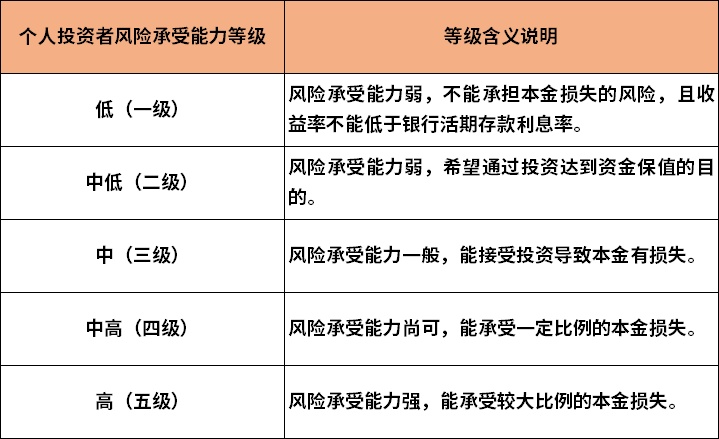 | 个人投资者风险承受能力等级 | 等级含义说明 |
|---|---|
| 低（一级） | 风险承受能力弱，不能承担本金损失的风险，且收益率不能低于银行活期存款利息率。 |
| 中低（二级） | 风险承受能力弱，希望通过投资达到资金保值的目的。 |
| 中（三级） | 风险承受能力一般，能接受投资导致本金有损失。 |
| 中高（四级） | 风险承受能力尚可，能承受一定比例的本金损失。 |
| 高（五级） | 风险承受能力强，能承受较大比例的本金损失。 |